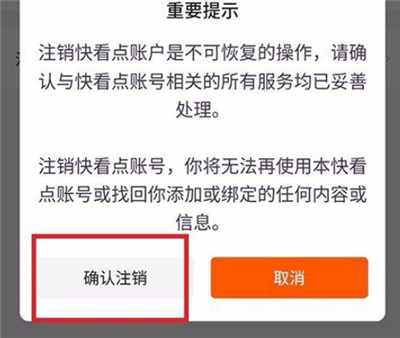 重要提示

注销快看点账户是不可恢复的操作，请确认与快看点账号相关的所有服务均已妥善处理。

注销快看点账号，你将无法再使用本快看点账号或找回你添加或绑定的任何内容或信息。

确认注销

取消